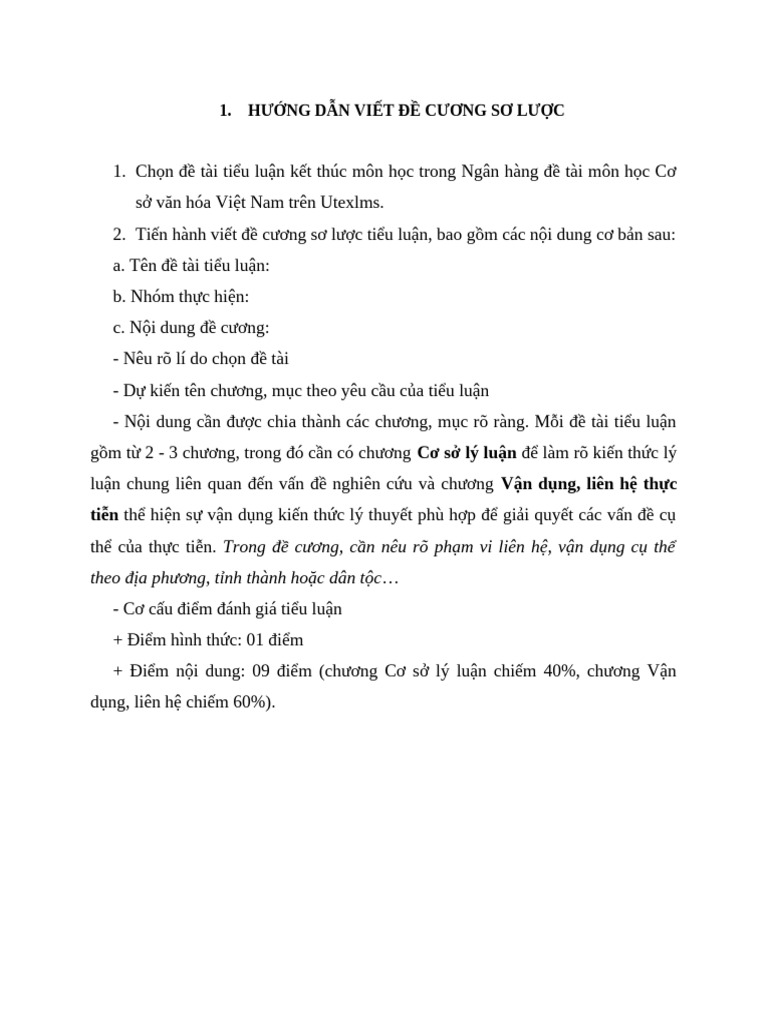 1. HƯỚNG DẪN VIẾT ĐỀ CƯƠNG SƠ LƯỢC

1. Chọn đề tài tiểu luận kết thúc môn học trong Ngân hàng đề tài môn học Cơ sở văn hóa Việt Nam trên Utexlms.

2. Tiến hành viết đề cương sơ lược tiểu luận, bao gồm các nội dung cơ bản sau:

a. Tên đề tài tiểu luận:

b. Nhóm thực hiện:

c. Nội dung đề cương:

- Nêu rõ lí do chọn đề tài

- Dự kiến tên chương, mục theo yêu cầu của tiểu luận

- Nội dung cần được chia thành các chương, mục rõ ràng. Mỗi đề tài tiểu luận gồm từ 2 - 3 chương, trong đó cần có chương Cơ sở lý luận để làm rõ kiến thức lý luận chung liên quan đến vấn đề nghiên cứu và chương Vận dụng, liên hệ thực tiễn thể hiện sự vận dụng kiến thức lý thuyết phù hợp để giải quyết các vấn đề cụ thể của thực tiễn. Trong đề cương, cần nêu rõ phạm vi liên hệ, vận dụng cụ thể theo địa phương, tỉnh thành hoặc dân tộc…

- Cơ cấu điểm đánh giá tiểu luận

+ Điểm hình thức: 01 điểm

+ Điểm nội dung: 09 điểm (chương Cơ sở lý luận chiếm 40%, chương Vận dụng, liên hệ chiếm 60%).